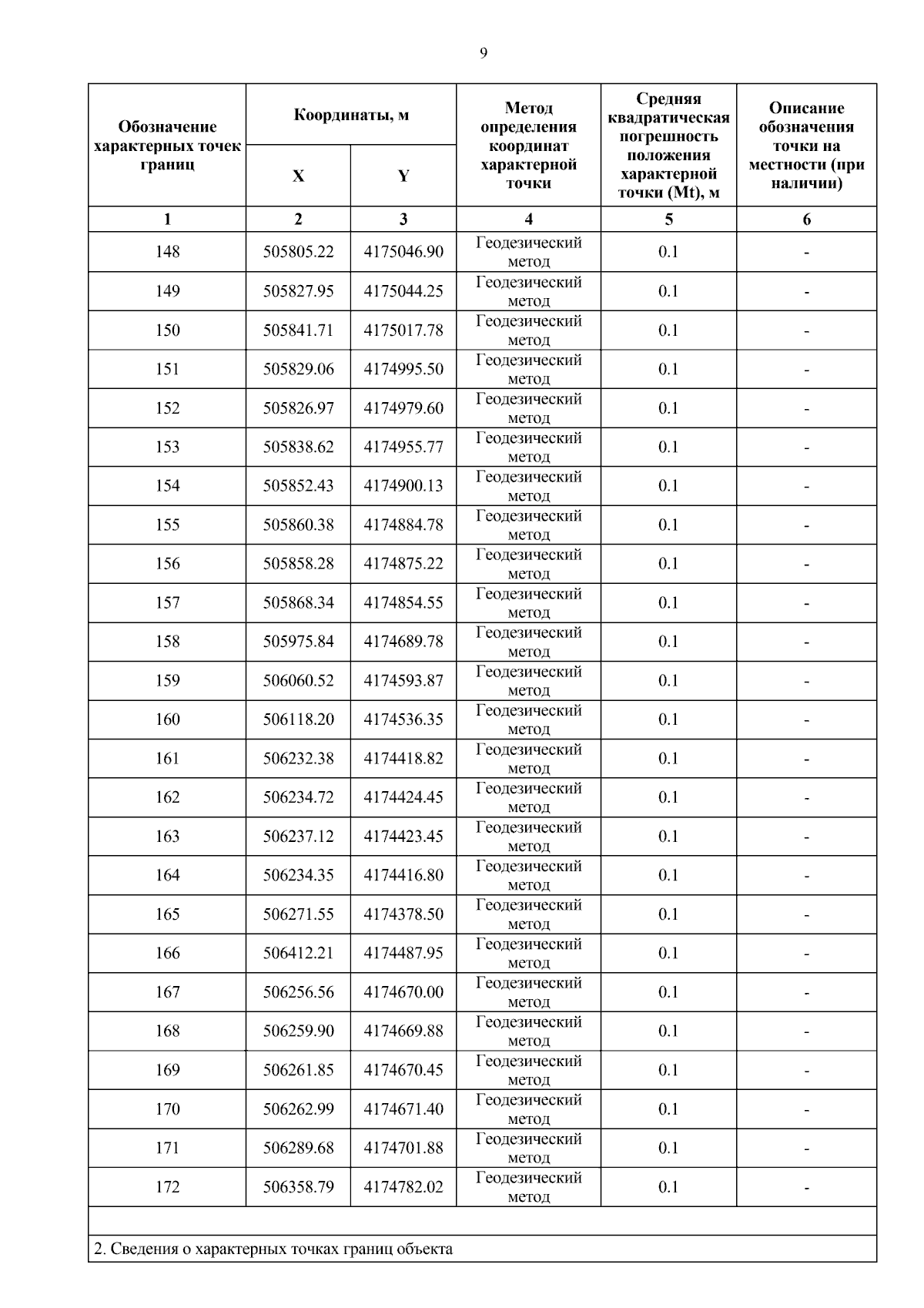 9

| Обозначение характерных точек границ | Координаты, м X | Координаты, м Y | Метод определения координат характерной точки | Средняя квадратическая погрешность положения характерной точки (Mt), м | Описание обозначения точки на местности (при наличии) |
|---|---|---|---|---|---|
| 1 | 2 | 3 | 4 | 5 | 6 |
| 148 | 505805.22 | 4175046.90 | Геодезический метод | 0.1 | - |
| 149 | 505827.95 | 4175044.25 | Геодезический метод | 0.1 | - |
| 150 | 505841.71 | 4175017.78 | Геодезический метод | 0.1 | - |
| 151 | 505829.06 | 4174995.50 | Геодезический метод | 0.1 | - |
| 152 | 505826.97 | 4174979.60 | Геодезический метод | 0.1 | - |
| 153 | 505838.62 | 4174955.77 | Геодезический метод | 0.1 | - |
| 154 | 505852.43 | 4174900.13 | Геодезический метод | 0.1 | - |
| 155 | 505860.38 | 4174884.78 | Геодезический метод | 0.1 | - |
| 156 | 505858.28 | 4174875.22 | Геодезический метод | 0.1 | - |
| 157 | 505868.34 | 4174854.55 | Геодезический метод | 0.1 | - |
| 158 | 505975.84 | 4174689.78 | Геодезический метод | 0.1 | - |
| 159 | 506060.52 | 4174593.87 | Геодезический метод | 0.1 | - |
| 160 | 506118.20 | 4174536.35 | Геодезический метод | 0.1 | - |
| 161 | 506232.38 | 4174418.82 | Геодезический метод | 0.1 | - |
| 162 | 506234.72 | 4174424.45 | Геодезический метод | 0.1 | - |
| 163 | 506237.12 | 4174423.45 | Геодезический метод | 0.1 | - |
| 164 | 506234.35 | 4174416.80 | Геодезический метод | 0.1 | - |
| 165 | 506271.55 | 4174378.50 | Геодезический метод | 0.1 | - |
| 166 | 506412.21 | 4174487.95 | Геодезический метод | 0.1 | - |
| 167 | 506256.56 | 4174670.00 | Геодезический метод | 0.1 | - |
| 168 | 506259.90 | 4174669.88 | Геодезический метод | 0.1 | - |
| 169 | 506261.85 | 4174670.45 | Геодезический метод | 0.1 | - |
| 170 | 506262.99 | 4174671.40 | Геодезический метод | 0.1 | - |
| 171 | 506289.68 | 4174701.88 | Геодезический метод | 0.1 | - |
| 172 | 506358.79 | 4174782.02 | Геодезический метод | 0.1 | - |

2. Сведения о характерных точках границ объекта